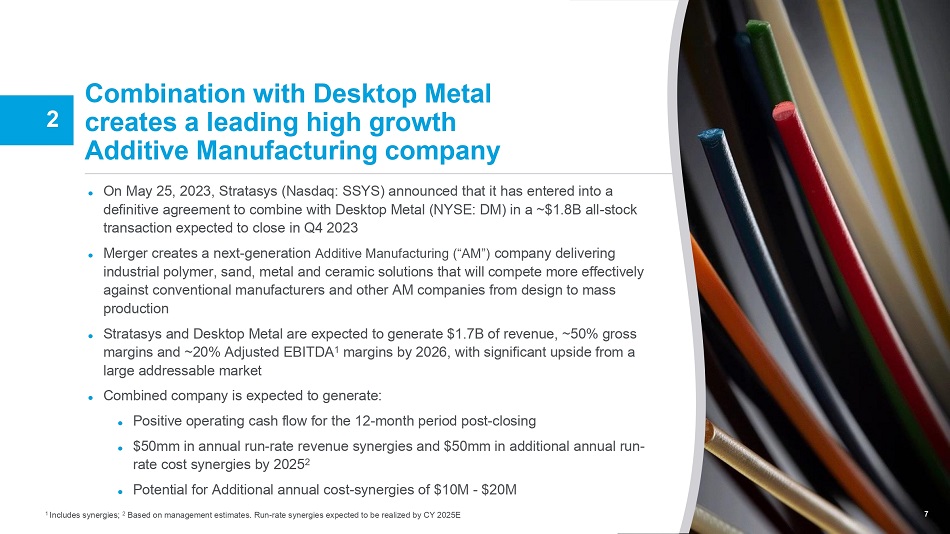 2

Combination with Desktop Metal creates a leading high growth Additive Manufacturing company

• On May 25, 2023, Stratasys (Nasdaq: SSYS) announced that it has entered into a definitive agreement to combine with Desktop Metal (NYSE: DM) in a ~$1.8B all-stock transaction expected to close in Q4 2023

• Merger creates a next-generation Additive Manufacturing ("AM") company delivering industrial polymer, sand, metal and ceramic solutions that will compete more effectively against conventional manufacturers and other AM companies from design to mass production

• Stratasys and Desktop Metal are expected to generate $1.7B of revenue, ~50% gross margins and ~20% Adjusted EBITDA$^{1}$ margins by 2026, with significant upside from a large addressable market

• Combined company is expected to generate:

• Positive operating cash flow for the 12-month period post-closing

• $50mm in annual run-rate revenue synergies and $50mm in additional annual run-rate cost synergies by 2025$^{2}$

• Potential for Additional annual cost-synergies of $10M - $20M

$^{1}$ Includes synergies; $^{2}$ Based on management estimates. Run-rate synergies expected to be realized by CY 2025E

7